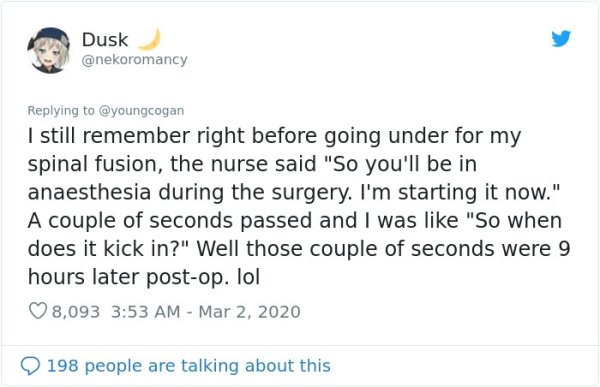 Dusk 🌙
@nekoromancy

Replying to @youngcogan
I still remember right before going under for my spinal fusion, the nurse said "So you'll be in anaesthesia during the surgery. I'm starting it now." A couple of seconds passed and I was like "So when does it kick in?" Well those couple of seconds were 9 hours later post-op. lol

8,093 3:53 AM - Mar 2, 2020

198 people are talking about this